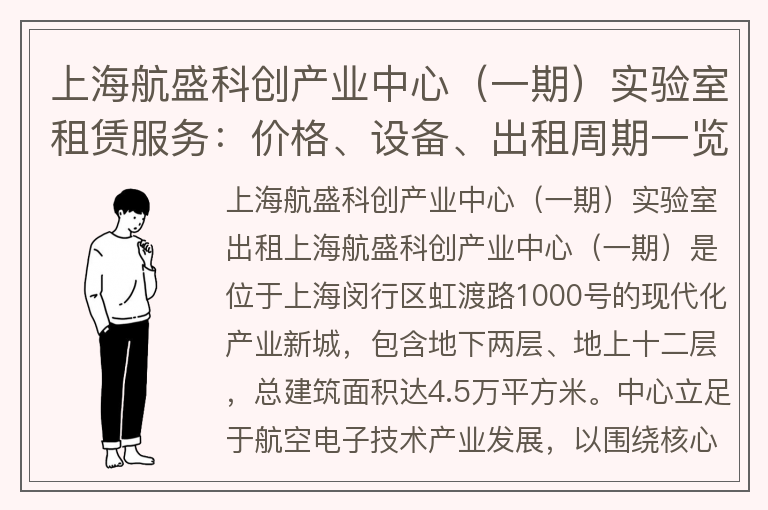 上海航盛科创产业中心（一期）实验室租赁服务：价格、设备、出租周期一览

上海航盛科创产业中心（一期）实验室出租上海航盛科创产业中心（一期）是位于上海闵行区虹渡路1000号的现代化产业新城，包含地下两层、地上十二层，总建筑面积达4.5万平方米。中心立足于航空电子技术产业发展，以围绕核心